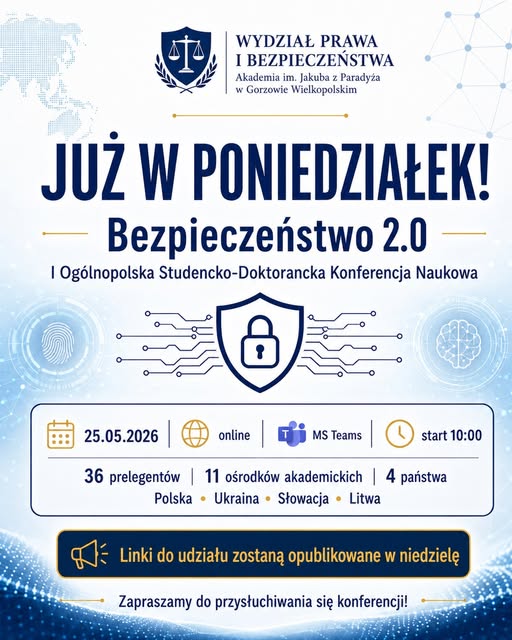 WYDZIAŁ PRAWA I BEZPIECZEŃSTWA
Akademia im. Jakuba z Paradyża w Gorzowie Wielkopolskim

JUŻ W PONIEDZIAŁEK!

Bezpieczeństwo 2.0

I Ogólnopolska Studencko-Doktorancka Konferencja Naukowa

25.05.2026 | online | MS Teams | start 10:00

36 prelegentów | 11 ośrodków akademickich | 4 państwa

Polska • Ukraina • Słowacja • Litwa

Linki do udziału zostaną opublikowane w niedzielę

Zapraszamy do przysłuchiwania się konferencji!